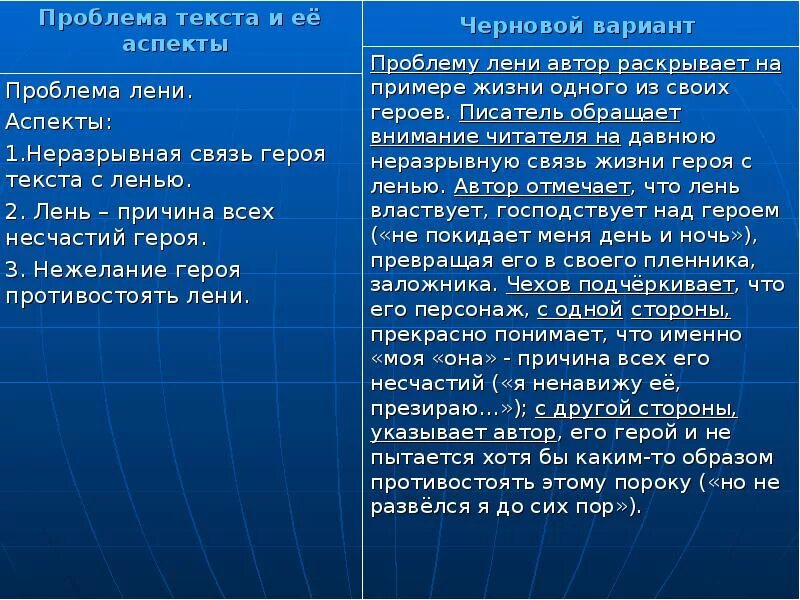 | Проблема текста и её аспекты | Черновой вариант |
|---|---|
| Проблема лени. Аспекты: 1.Неразрывная связь героя текста с ленью. 2. Лень – причина всех несчастий героя. 3. Нежелание героя противостоять лени. | Проблему лени автор раскрывает на примере жизни одного из своих героев. Писатель обращает внимание читателя на давнюю неразрывную связь жизни героя с ленью. Автор отмечает, что лень властвует, господствует над героем («не покидает меня день и ночь»), превращая его в своего пленника, заложника. Чехов подчёркивает, что его персонаж, с одной стороны, прекрасно понимает, что именно «моя «она» - причина всех его несчастий («я ненавижу её, презираю…»); с другой стороны, указывает автор, его герой и не пытается хотя бы каким-то образом противостоять этому пороку («но не развёлся я до сих пор»). |